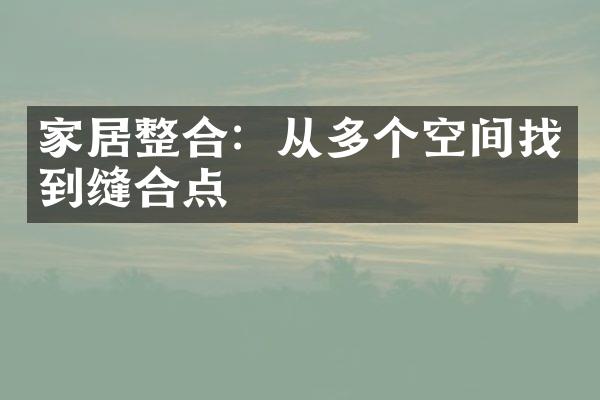 家居整合：从多个空间找到缝合点